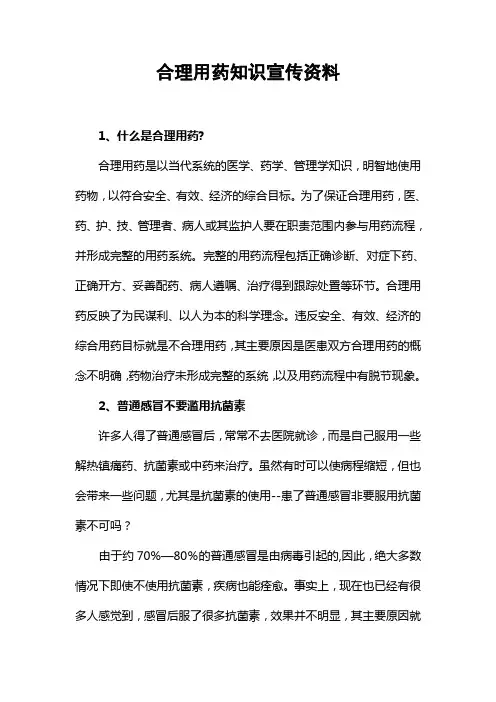 合理用药知识宣传资料

1、什么是合理用药?

合理用药是以当代系统的医学、药学、管理学知识，明智地使用药物，以符合安全、有效、经济的综合目标。为了保证合理用药，医、药、护、技、管理者、病人或其监护人要在职责范围内参与用药流程，并形成完整的用药系统。完整的用药流程包括正确诊断、对症下药、正确开方、妥善配药、病人遵嘱、治疗得到跟踪处置等环节。合理用药反映了为民谋利、以人为本的科学理念。违反安全、有效、经济的综合用药目标就是不合理用药，其主要原因是医患双方合理用药的概念不明确，药物治疗未形成完整的系统，以及用药流程中有脱节现象。

2、普通感冒不要滥用抗菌素

许多人得了普通感冒后，常常不去医院就诊，而是自己服用一些解热镇痛药、抗菌素或中药来治疗。虽然有时可以使病程缩短，但也会带来一些问题，尤其是抗菌素的使用--患了普通感冒非要服用抗菌素不可吗？

由于约 70%—80%的普通感冒是由病毒引起的,因此，绝大多数情况下即使不使用抗菌素，疾病也能痊愈。事实上，现在也已经有很多人感觉到，感冒后服了很多抗菌素，效果并不明显，其主要原因就